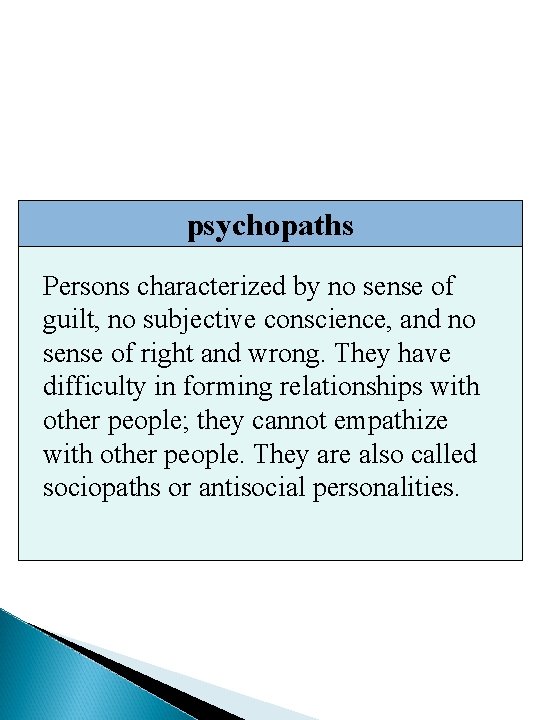 psychopaths

Persons characterized by no sense of guilt, no subjective conscience, and no sense of right and wrong. They have difficulty in forming relationships with other people; they cannot empathize with other people. They are also called sociopaths or antisocial personalities.